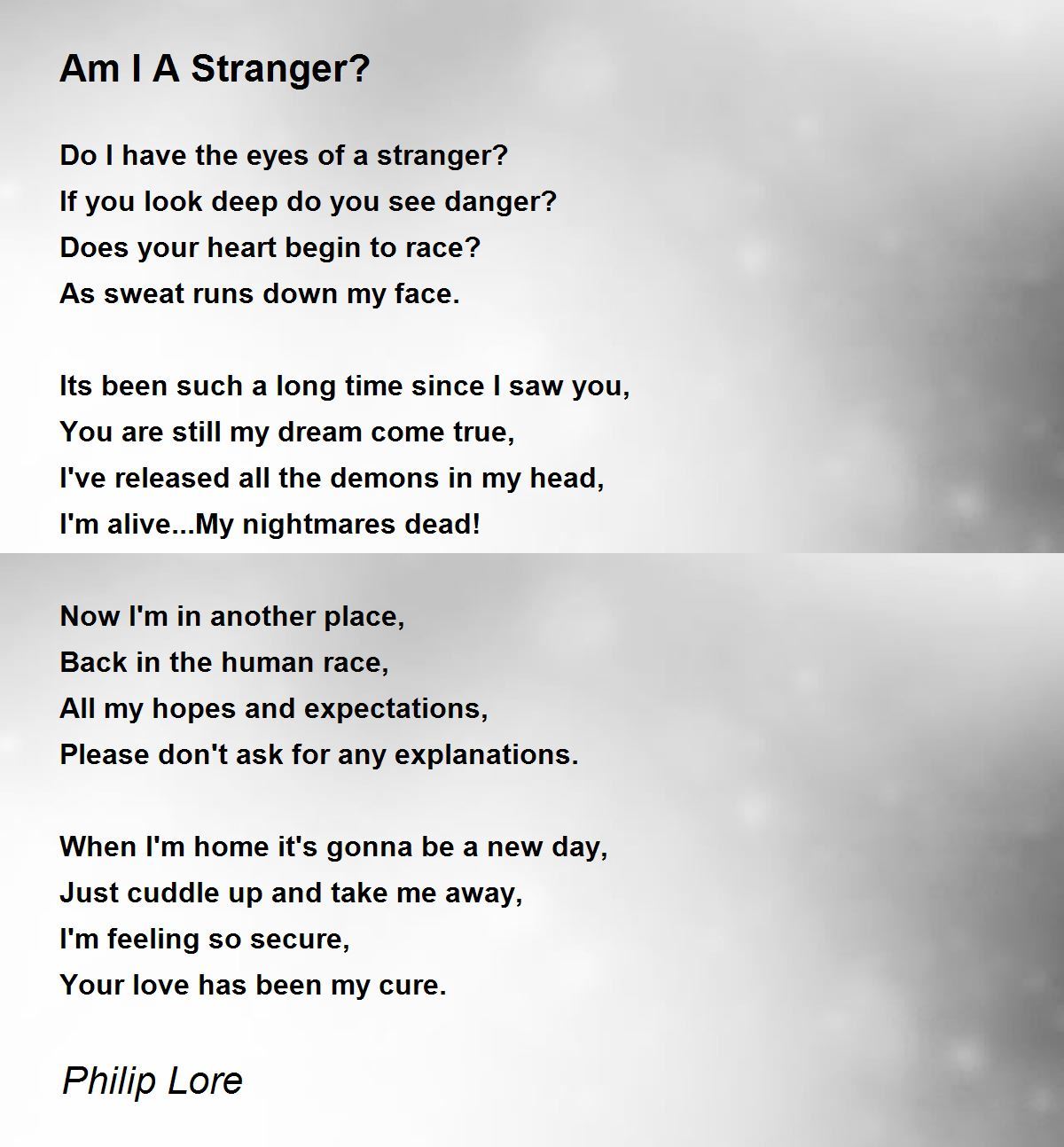 Am I A Stranger?

Do I have the eyes of a stranger?
If you look deep do you see danger?
Does your heart begin to race?
As sweat runs down my face.

Its been such a long time since I saw you,
You are still my dream come true,
I've released all the demons in my head,
I'm alive...My nightmares dead!

Now I'm in another place,
Back in the human race,
All my hopes and expectations,
Please don't ask for any explanations.

When I'm home it's gonna be a new day,
Just cuddle up and take me away,
I'm feeling so secure,
Your love has been my cure.

Philip Lore